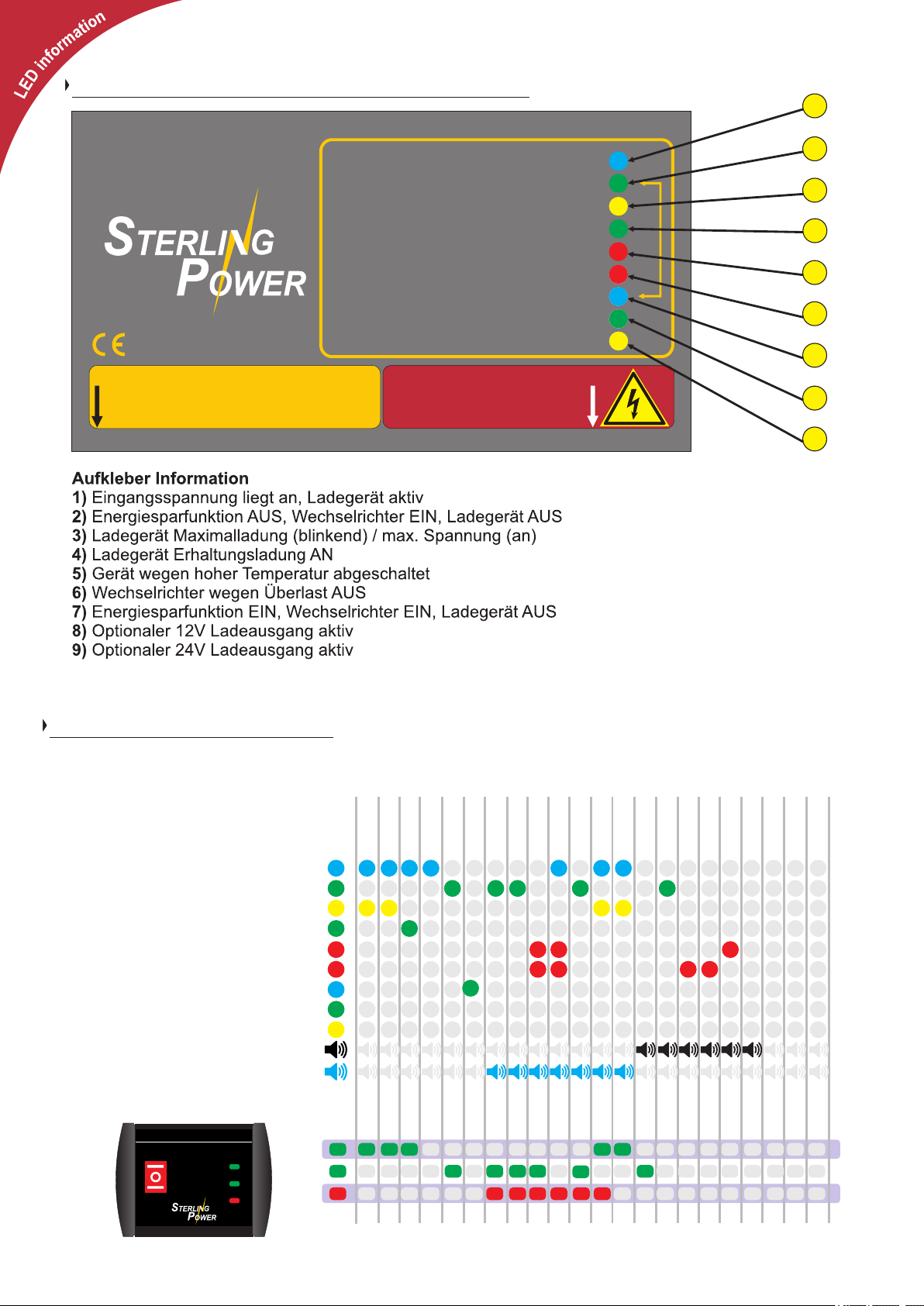 LED information

STERLING POWER

CE

Aufkleber Information
1) Eingangsspannung liegt an, Ladegerät aktiv
2) Energiesparfunktion AUS, Wechselrichter EIN, Ladegerät AUS
3) Ladegerät Maximalladung (blinkend) / max. Spannung (an)
4) Ladegerät Erhaltungsladung AN
5) Gerät wegen hoher Temperatur abgeschaltet
6) Wechselrichter wegen Überlast AUS
7) Energiesparfunktion EIN, Wechselrichter EIN, Ladegerät AUS
8) Optionaler 12V Ladeausgang aktiv
9) Optionaler 24V Ladeausgang aktiv

STERLING POWER